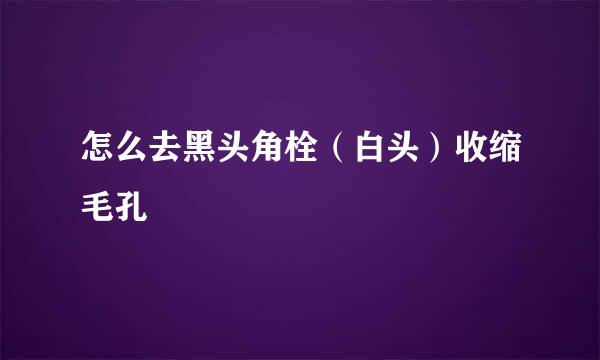 怎么去黑头角栓（白头）收缩毛孔